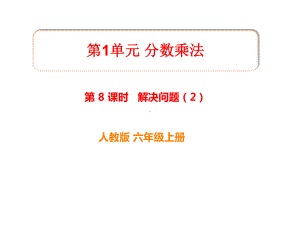 第1单元 分数乘法

第 8 课时 解决问题（2）

人教版 六年级上册